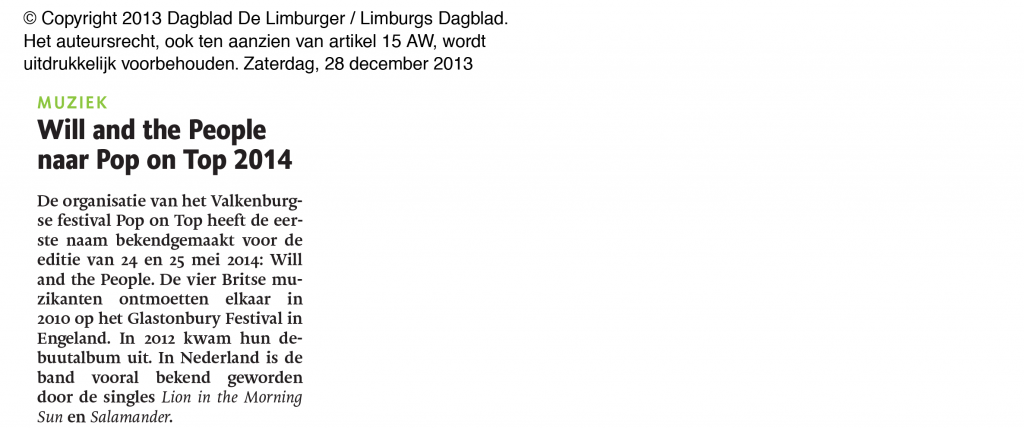 © Copyright 2013 Dagblad De Limburger / Limburgs Dagblad. Het auteursrecht, ook ten aanzien van artikel 15 AW, wordt uitdrukkelijk voorbehouden. Zaterdag, 28 december 2013

MUZIEK

Will and the People naar Pop on Top 2014

De organisatie van het Valkenburgse festival Pop on Top heeft de eerste naam bekendgemaakt voor de editie van 24 en 25 mei 2014: Will and the People. De vier Britse muzikanten ontmoetten elkaar in 2010 op het Glastonbury Festival in Engeland. In 2012 kwam hun debuutalbum uit. In Nederland is de band vooral bekend geworden door de singles Lion in the Morning Sun en Salamander.